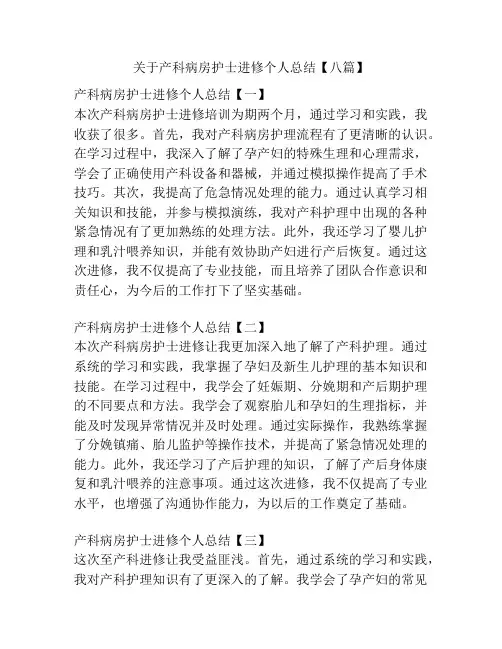 关于产科病房护士进修个人总结【八篇】

产科病房护士进修个人总结【一】
本次产科病房护士进修培训为期两个月，通过学习和实践，我收获了很多。首先，我对产科病房护理流程有了更清晰的认识。在学习过程中，我深入了解了孕产妇的特殊生理和心理需求，学会了正确使用产科设备和器械，并通过模拟操作提高了手术技巧。其次，我提高了危急情况处理的能力。通过认真学习相关知识和技能，并参与模拟演练，我对产科护理中出现的各种紧急情况有了更加熟练的处理方法。此外，我还学习了婴儿护理和乳汁喂养知识，并能有效协助产妇进行产后恢复。通过这次进修，我不仅提高了专业技能，而且培养了团队合作意识和责任心，为今后的工作打下了坚实基础。

产科病房护士进修个人总结【二】
本次产科病房护士进修让我更加深入地了解了产科护理。通过系统的学习和实践，我掌握了孕妇及新生儿护理的基本知识和技能。在学习过程中，我学会了妊娠期、分娩期和产后期护理的不同要点和方法。我学会了观察胎儿和孕妇的生理指标，并能及时发现异常情况并及时处理。通过实际操作，我熟练掌握了分娩镇痛、胎儿监护等操作技术，并提高了紧急情况处理的能力。此外，我还学习了产后护理的知识，了解了产后身体康复和乳汁喂养的注意事项。通过这次进修，我不仅提高了专业水平，也增强了沟通协作能力，为以后的工作奠定了基础。

产科病房护士进修个人总结【三】
这次至产科进修让我受益匪浅。首先，通过系统的学习和实践，我对产科护理知识有了更深入的了解。我学会了孕产妇的常见